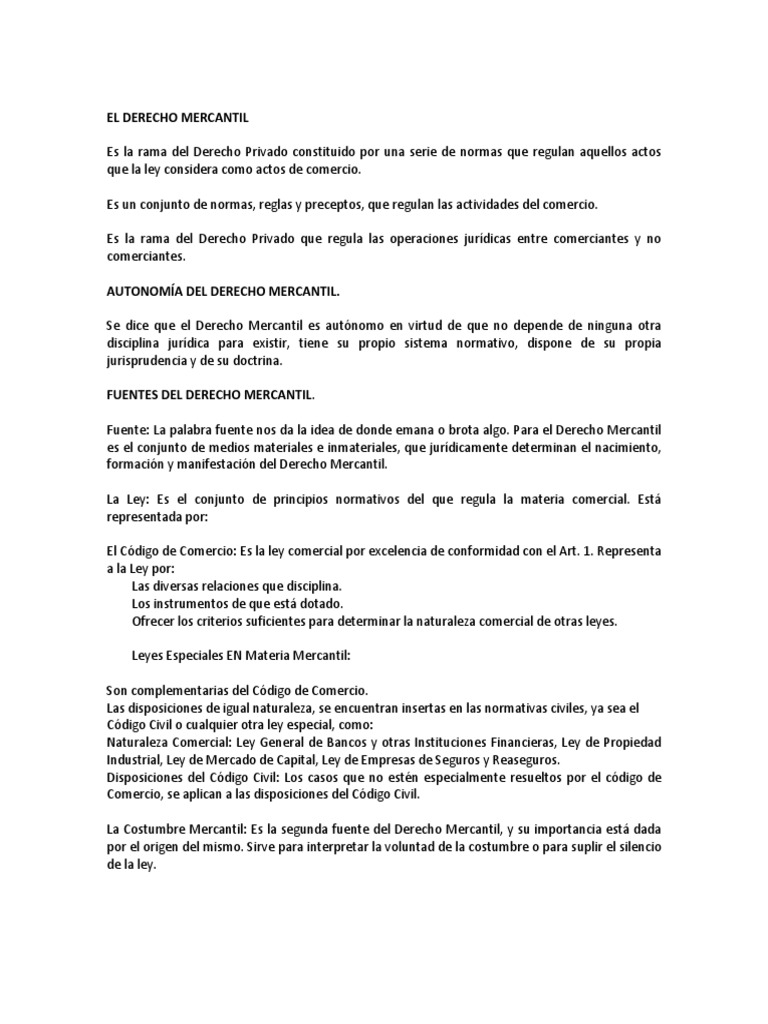 EL DERECHO MERCANTIL

Es la rama del Derecho Privado constituido por una serie de normas que regulan aquellos actos que la ley considera como actos de comercio.

Es un conjunto de normas, reglas y preceptos, que regulan las actividades del comercio.

Es la rama del Derecho Privado que regula las operaciones jurídicas entre comerciantes y no comerciantes.

AUTONOMÍA DEL DERECHO MERCANTIL.

Se dice que el Derecho Mercantil es autónomo en virtud de que no depende de ninguna otra disciplina jurídica para existir, tiene su propio sistema normativo, dispone de su propia jurisprudencia y de su doctrina.

FUENTES DEL DERECHO MERCANTIL.

Fuente: La palabra fuente nos da la idea de donde emana o brota algo. Para el Derecho Mercantil es el conjunto de medios materiales e inmateriales, que jurídicamente determinan el nacimiento, formación y manifestación del Derecho Mercantil.

La Ley: Es el conjunto de principios normativos del que regula la materia comercial. Está representada por:

El Código de Comercio: Es la ley comercial por excelencia de conformidad con el Art. 1. Representa a la Ley por:
Las diversas relaciones que disciplina.
Los instrumentos de que está dotado.
Ofrecer los criterios suficientes para determinar la naturaleza comercial de otras leyes.

Leyes Especiales EN Materia Mercantil:

Son complementarias del Código de Comercio.
Las disposiciones de igual naturaleza, se encuentran insertas en las normativas civiles, ya sea el Código Civil o cualquier otra ley especial, como:
Naturaleza Comercial: Ley General de Bancos y otras Instituciones Financieras, Ley de Propiedad Industrial, Ley de Mercado de Capital, Ley de Empresas de Seguros y Reaseguros.
Disposiciones del Código Civil: Los casos que no estén especialmente resueltos por el código de Comercio, se aplican a las disposiciones del Código Civil.

La Costumbre Mercantil: Es la segunda fuente del Derecho Mercantil, y su importancia está dada por el origen del mismo. Sirve para interpretar la voluntad de la costumbre o para suplir el silencio de la ley.